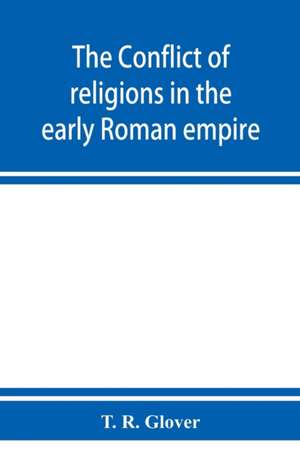 The Conflict of religions in the early Roman empire

T. R. Glover